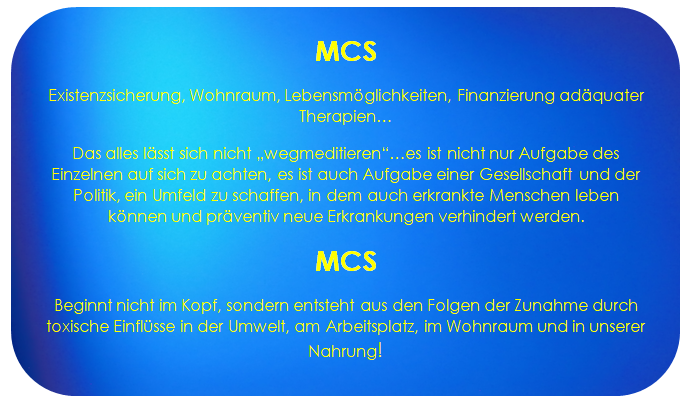 MCS

Existenzsicherung, Wohnraum, Lebensmöglichkeiten, Finanzierung adäquater Therapien…

Das alles lässt sich nicht „wegmeditieren“…es ist nicht nur Aufgabe des Einzelnen auf sich zu achten, es ist auch Aufgabe einer Gesellschaft und der Politik, ein Umfeld zu schaffen, in dem auch erkrankte Menschen leben können und präventiv neue Erkrankungen verhindert werden.

MCS

Beginnt nicht im Kopf, sondern entsteht aus den Folgen der Zunahme durch toxische Einflüsse in der Umwelt, am Arbeitsplatz, im Wohnraum und in unserer Nahrung!